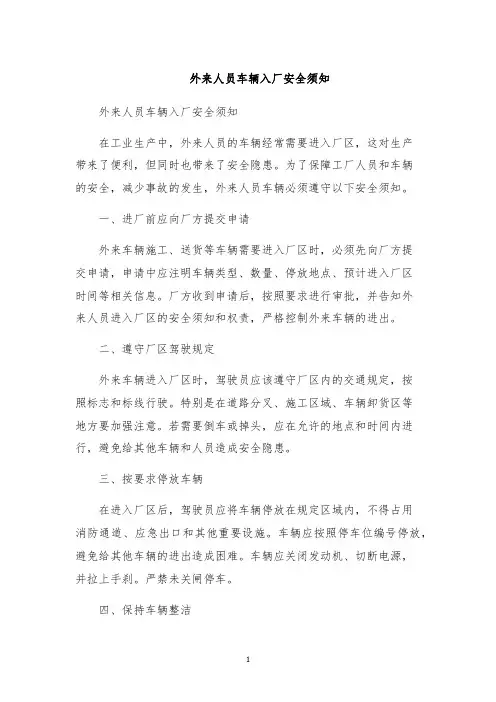 外来人员车辆入厂安全须知

外来人员车辆入厂安全须知

在工业生产中，外来人员的车辆经常需要进入厂区，这对生产带来了便利，但同时也带来了安全隐患。为了保障工厂人员和车辆的安全，减少事故的发生，外来人员车辆必须遵守以下安全须知。

一、进厂前应向厂方提交申请

外来车辆施工、送货等车辆需要进入厂区时，必须先向厂方提交申请，申请中应注明车辆类型、数量、停放地点、预计进入厂区时间等相关信息。厂方收到申请后，按照要求进行审批，并告知外来人员进入厂区的安全须知和权责，严格控制外来车辆的进出。

二、遵守厂区驾驶规定

外来车辆进入厂区时，驾驶员应该遵守厂区内的交通规定，按照标志和标线行驶。特别是在道路分叉、施工区域、车辆卸货区等地方要加强注意。若需要倒车或掉头，应在允许的地点和时间内进行，避免给其他车辆和人员造成安全隐患。

三、按要求停放车辆

在进入厂区后，驾驶员应将车辆停放在规定区域内，不得占用消防通道、应急出口和其他重要设施。车辆应按照停车位编号停放，避免给其他车辆的进出造成困难。车辆应关闭发动机、切断电源，并拉上手刹。严禁未关闸停车。

四、保持车辆整洁

1